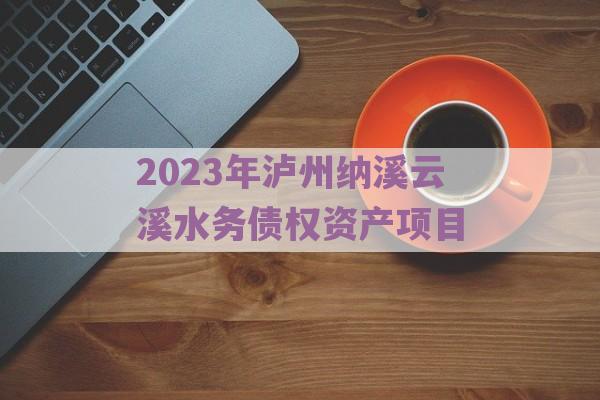 2023年泸州纳溪云溪水务债权资产项目